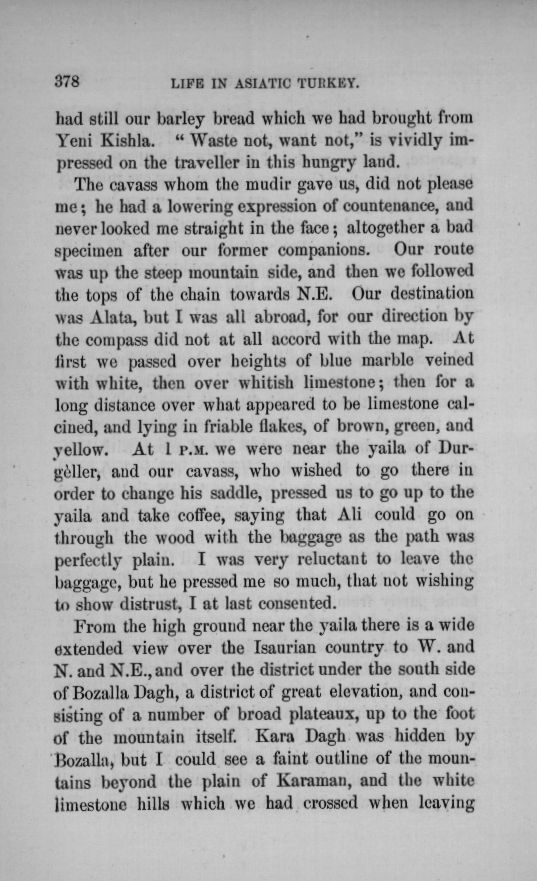 378 LIFE IN ASIATIC TURKEY.

had still our barley bread which we had brought from Yeni Kishla. "Waste not, want not," is vividly impressed on the traveller in this hungry land.

The cavass whom the mudir gave us, did not please me; he had a lowering expression of countenance, and never looked me straight in the face; altogether a bad specimen after our former companions. Our route was up the steep mountain side, and then we followed the tops of the chain towards N.E. Our destination was Alata, but I was all abroad, for our direction by the compass did not at all accord with the map. At first we passed over heights of blue marble veined with white, then over whitish limestone; then for a long distance over what appeared to be limestone calcined, and lying in friable flakes, of brown, green, and yellow. At 1 P.M. we were near the yaila of Durgèller, and our cavass, who wished to go there in order to change his saddle, pressed us to go up to the yaila and take coffee, saying that Ali could go on through the wood with the baggage as the path was perfectly plain. I was very reluctant to leave the baggage, but he pressed me so much, that not wishing to show distrust, I at last consented.

From the high ground near the yaila there is a wide extended view over the Isaurian country to W. and N. and N.E., and over the district under the south side of Bozalla Dagh, a district of great elevation, and consisting of a number of broad plateaux, up to the foot of the mountain itself. Kara Dagh was hidden by Bozalla, but I could see a faint outline of the mountains beyond the plain of Karaman, and the white limestone hills which we had crossed when leaving